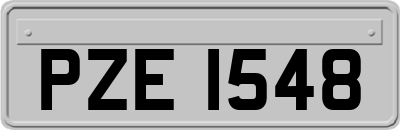 PZE 1548